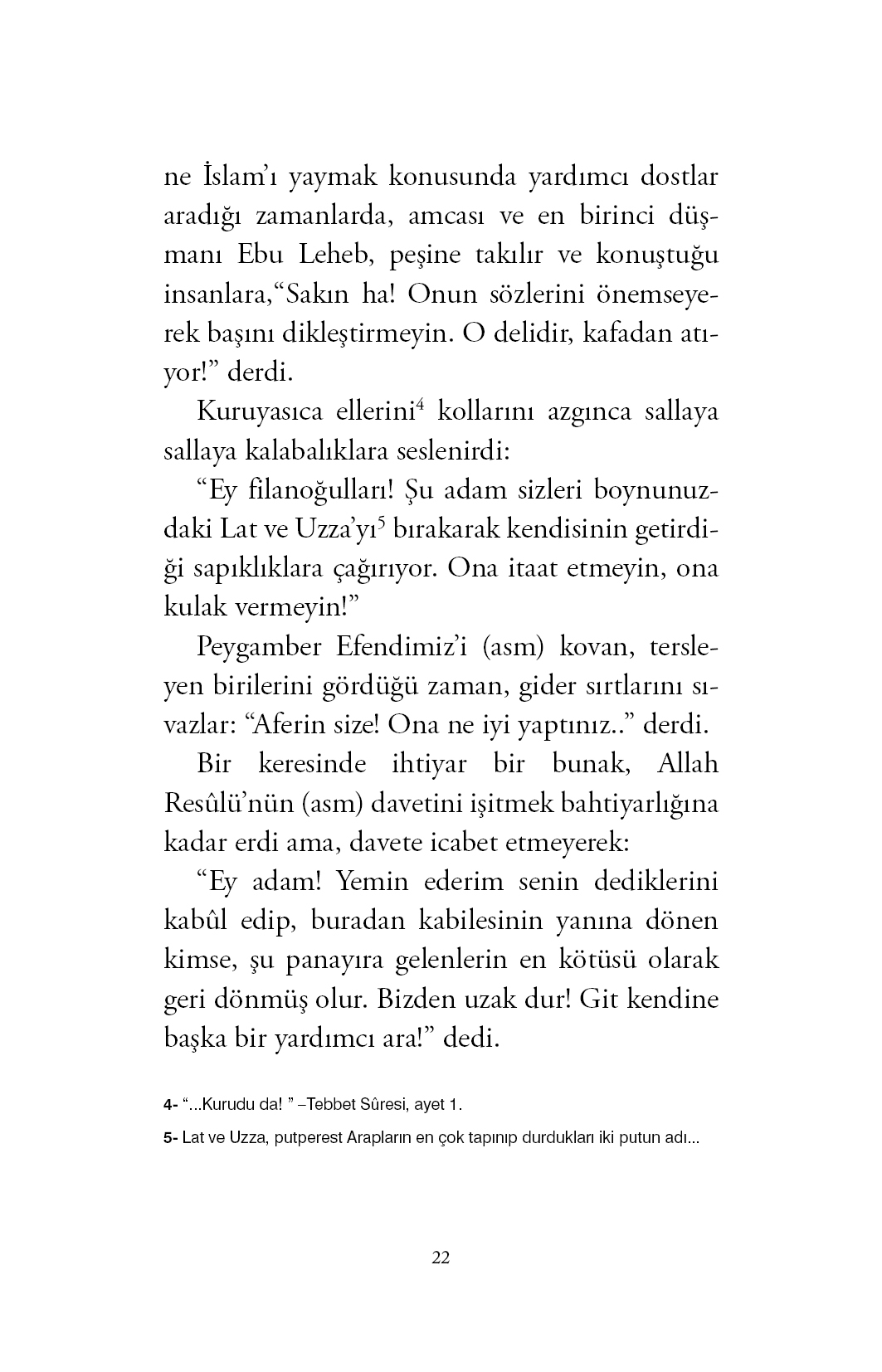 ne İslam'ı yaymak konusunda yardımcı dostlar aradığı zamanlarda, amcası ve en birinci düşmanı Ebu Leheb, peşine takılır ve konuştuğu insanlara,"Sakın ha! Onun sözlerini önemseyerek başını dikleştirmeyin. O delidir, kafadan atıyor!" derdi.

Kuruyasıca ellerini$^4$ kollarını azgınca sallaya sallaya kalabalıklara seslenirdi:

"Ey filanoğulları! Şu adam sizleri boynunuzdaki Lat ve Uzza'yı$^5$ bırakarak kendisinin getirdiği sapıklıklara çağırıyor. Ona itaat etmeyin, ona kulak vermeyin!"

Peygamber Efendimiz'i (asm) kovan, tersleyen birilerini gördüğü zaman, gider sırtlarını sıvazlar: "Aferin size! Ona ne iyi yaptınız.." derdi.

Bir keresinde ihtiyar bir bunak, Allah Resûlü'nün (asm) davetini işitmek bahtiyarlığına kadar erdi ama, davete icabet etmeyerek:

"Ey adam! Yemin ederim senin dediklerini kabûl edip, buradan kabilesinin yanına dönen kimse, şu panayıra gelenlerin en kötüsü olarak geri dönmüş olur. Bizden uzak dur! Git kendine başka bir yardımcı ara!" dedi.

4- "...Kurudu da! " –Tebbet Sûresi, ayet 1.

5- Lat ve Uzza, putperest Arapların en çok tapınıp durdukları iki putun adı...

22